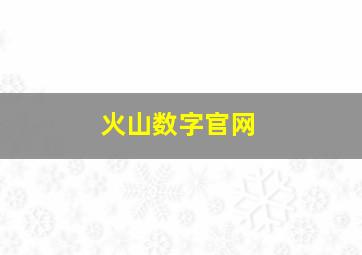 火山数字官网